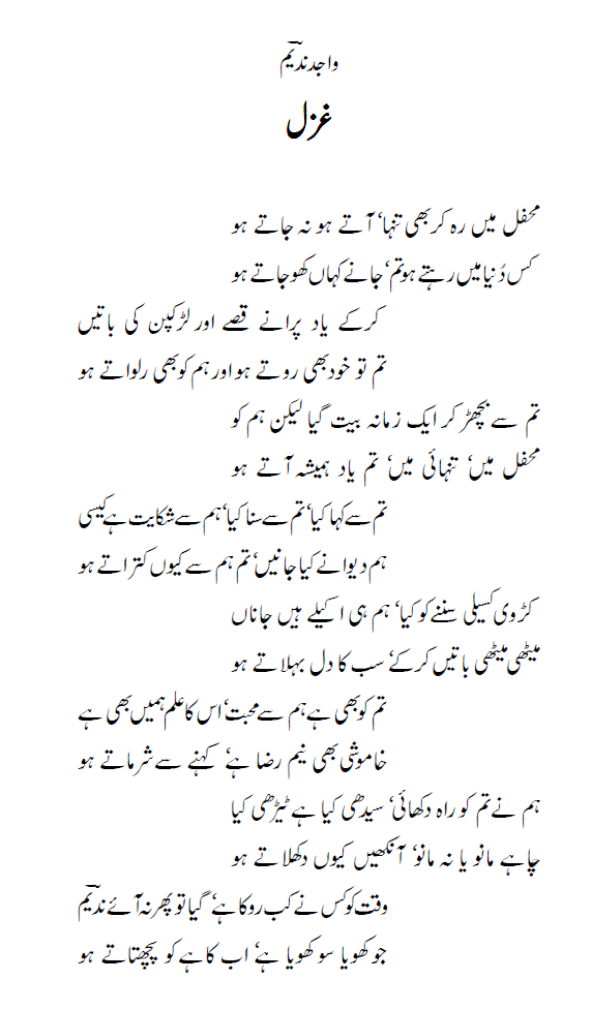 واجد ندیم

غزل

محفل میں رہ کر بھی تنہا، آتے ہو نہ جاتے ہو
کس دُنیا میں رہتے ہو تم، جانے کہاں کھو جاتے ہو

کر کے یاد پرانے قصے اور لڑکپن کی باتیں
تم تو خود بھی روتے ہو اور ہم کو بھی رلواتے ہو

تم سے بچھڑ کر ایک زمانہ بیت گیا لیکن ہم کو
محفل میں، تنہائی میں، تم یاد ہمیشہ آتے ہو

تم سے کہا کیا، تم سے سنا کیا، ہم سے شکایت ہے کیسی
ہم دیوانے کیا جانیں، تم ہم سے کیوں کتراتے ہو

کڑوی کسیلی سننے کو کیا، ہم ہی اکیلے ہیں جاناں
میٹھی میٹھی باتیں کر کے، سب کا دل بہلاتے ہو

تم کو بھی ہے ہم سے محبت، اس کا علم ہمیں بھی ہے
خاموشی بھی نیم رضا ہے، کہنے سے شرماتے ہو

ہم نے تم کو راہ دکھائی، سیدھی کیا ہے ٹیڑھی کیا
چاہے مانو یا نہ مانو، آنکھیں کیوں دکھلاتے ہو

وقت کو کس نے کب روکا ہے، گیا تو پھر نہ آئے ندیم
جو کھویا سو کھویا ہے، اب کاہے کو پچھتاتے ہو